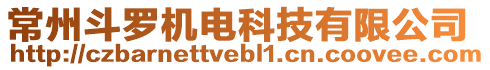 常州斗罗机电科技有限公司
http://czbarnettvebl1.cn.coovee.com